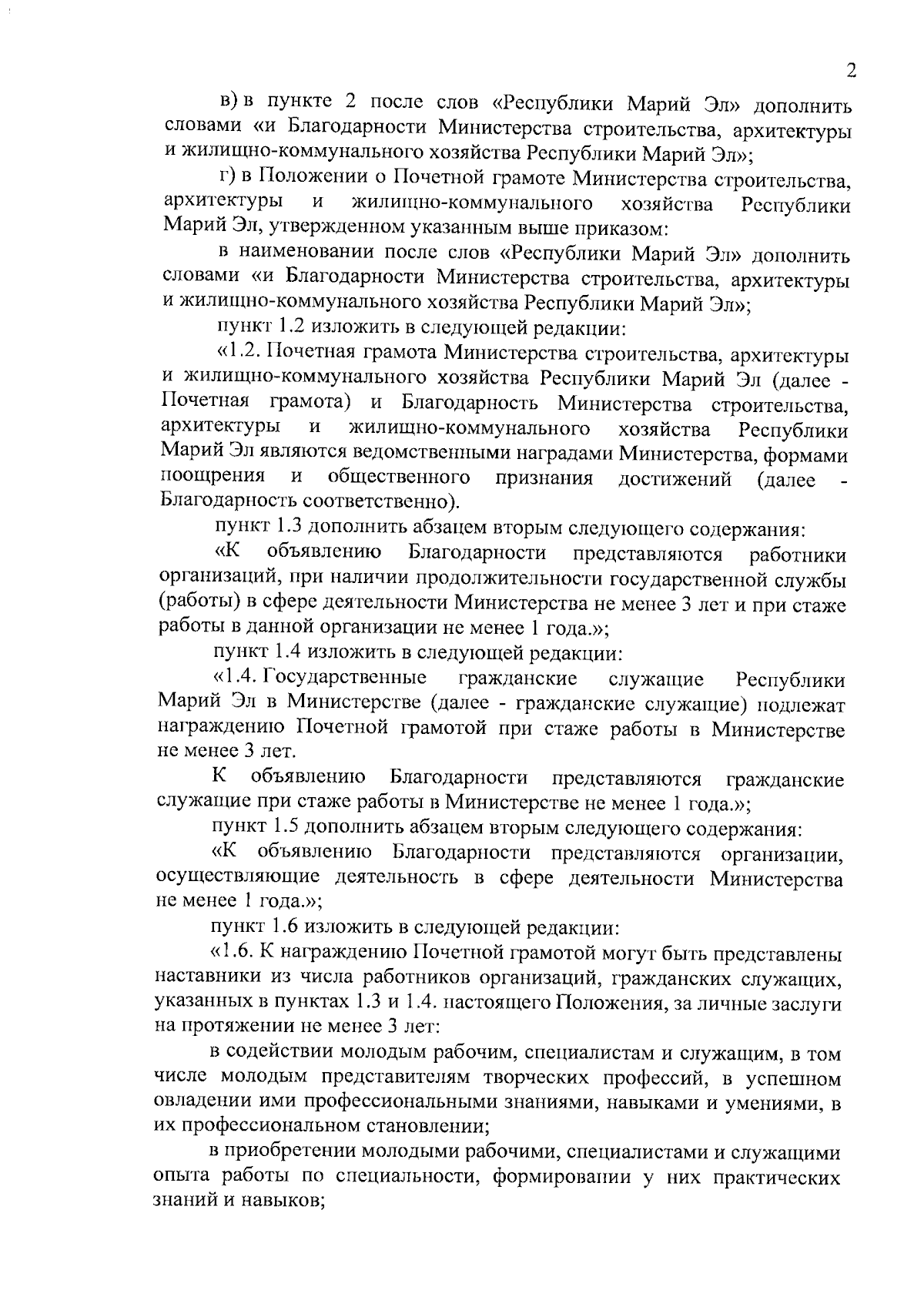 2

в) в пункте 2 после слов «Республики Марий Эл» дополнить словами «и Благодарности Министерства строительства, архитектуры и жилищно-коммунального хозяйства Республики Марий Эл»;

г) в Положении о Почетной грамоте Министерства строительства, архитектуры и жилищно-коммунального хозяйства Республики Марий Эл, утвержденном указанным выше приказом:

в наименовании после слов «Республики Марий Эл» дополнить словами «и Благодарности Министерства строительства, архитектуры и жилищно-коммунального хозяйства Республики Марий Эл»;

пункт 1.2 изложить в следующей редакции:

«1.2. Почетная грамота Министерства строительства, архитектуры и жилищно-коммунального хозяйства Республики Марий Эл (далее - Почетная грамота) и Благодарность Министерства строительства, архитектуры и жилищно-коммунального хозяйства Республики Марий Эл являются ведомственными наградами Министерства, формами поощрения и общественного признания достижений (далее - Благодарность соответственно).

пункт 1.3 дополнить абзацем вторым следующего содержания:

«К объявлению Благодарности представляются работники организаций, при наличии продолжительности государственной службы (работы) в сфере деятельности Министерства не менее 3 лет и при стаже работы в данной организации не менее 1 года.»;

пункт 1.4 изложить в следующей редакции:

«1.4. Государственные гражданские служащие Республики Марий Эл в Министерстве (далее - гражданские служащие) подлежат награждению Почетной грамотой при стаже работы в Министерстве не менее 3 лет.

К объявлению Благодарности представляются гражданские служащие при стаже работы в Министерстве не менее 1 года.»;

пункт 1.5 дополнить абзацем вторым следующего содержания:

«К объявлению Благодарности представляются организации, осуществляющие деятельность в сфере деятельности Министерства не менее 1 года.»;

пункт 1.6 изложить в следующей редакции:

«1.6. К награждению Почетной грамотой могут быть представлены наставники из числа работников организаций, гражданских служащих, указанных в пунктах 1.3 и 1.4. настоящего Положения, за личные заслуги на протяжении не менее 3 лет:

в содействии молодым рабочим, специалистам и служащим, в том числе молодым представителям творческих профессий, в успешном овладении ими профессиональными знаниями, навыками и умениями, в их профессиональном становлении;

в приобретении молодыми рабочими, специалистами и служащими опыта работы по специальности, формировании у них практических знаний и навыков;